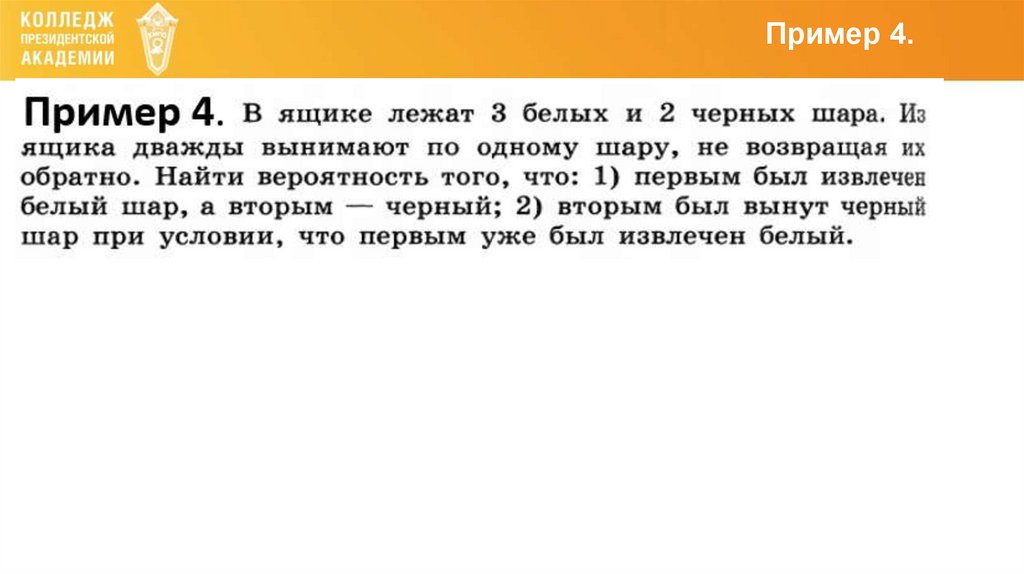 КОЛЛЕДЖ
ПРЕЗИДЕНТСКОЙ
АКАДЕМИИ

Пример 4.

Пример 4. В ящике лежат 3 белых и 2 черных шара. Из ящика дважды вынимают по одному шару, не возвращая их обратно. Найти вероятность того, что: 1) первым был извлечен белый шар, а вторым — черный; 2) вторым был вынут черный шар при условии, что первым уже был извлечен белый.